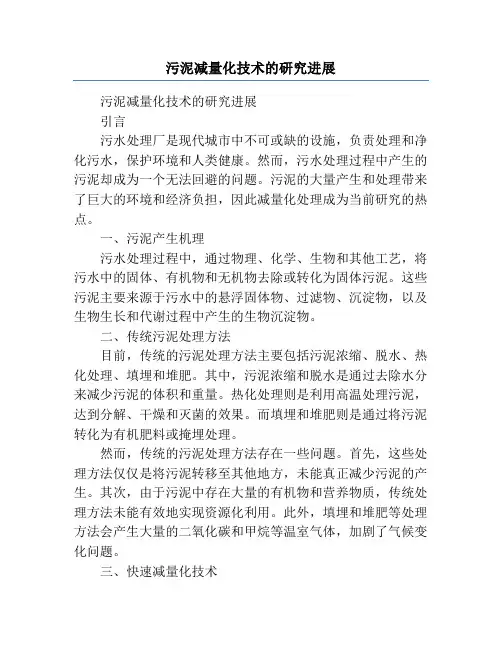 污泥减量化技术的研究进展

污泥减量化技术的研究进展

引言

污水处理厂是现代城市中不可或缺的设施，负责处理和净化污水，保护环境和人类健康。然而，污水处理过程中产生的污泥却成为一个无法回避的问题。污泥的大量产生和处理带来了巨大的环境和经济负担，因此减量化处理成为当前研究的热点。

一、污泥产生机理

污水处理过程中，通过物理、化学、生物和其他工艺，将污水中的固体、有机物和无机物去除或转化为固体污泥。这些污泥主要来源于污水中的悬浮固体物、过滤物、沉淀物，以及生物生长和代谢过程中产生的生物沉淀物。

二、传统污泥处理方法

目前，传统的污泥处理方法主要包括污泥浓缩、脱水、热化处理、填埋和堆肥。其中，污泥浓缩和脱水是通过去除水分来减少污泥的体积和重量。热化处理则是利用高温处理污泥，达到分解、干燥和灭菌的效果。而填埋和堆肥则是通过将污泥转化为有机肥料或掩埋处理。

然而，传统的污泥处理方法存在一些问题。首先，这些处理方法仅仅是将污泥转移至其他地方，未能真正减少污泥的产生。其次，由于污泥中存在大量的有机物和营养物质，传统处理方法未能有效地实现资源化利用。此外，填埋和堆肥等处理方法会产生大量的二氧化碳和甲烷等温室气体，加剧了气候变化问题。

三、快速减量化技术